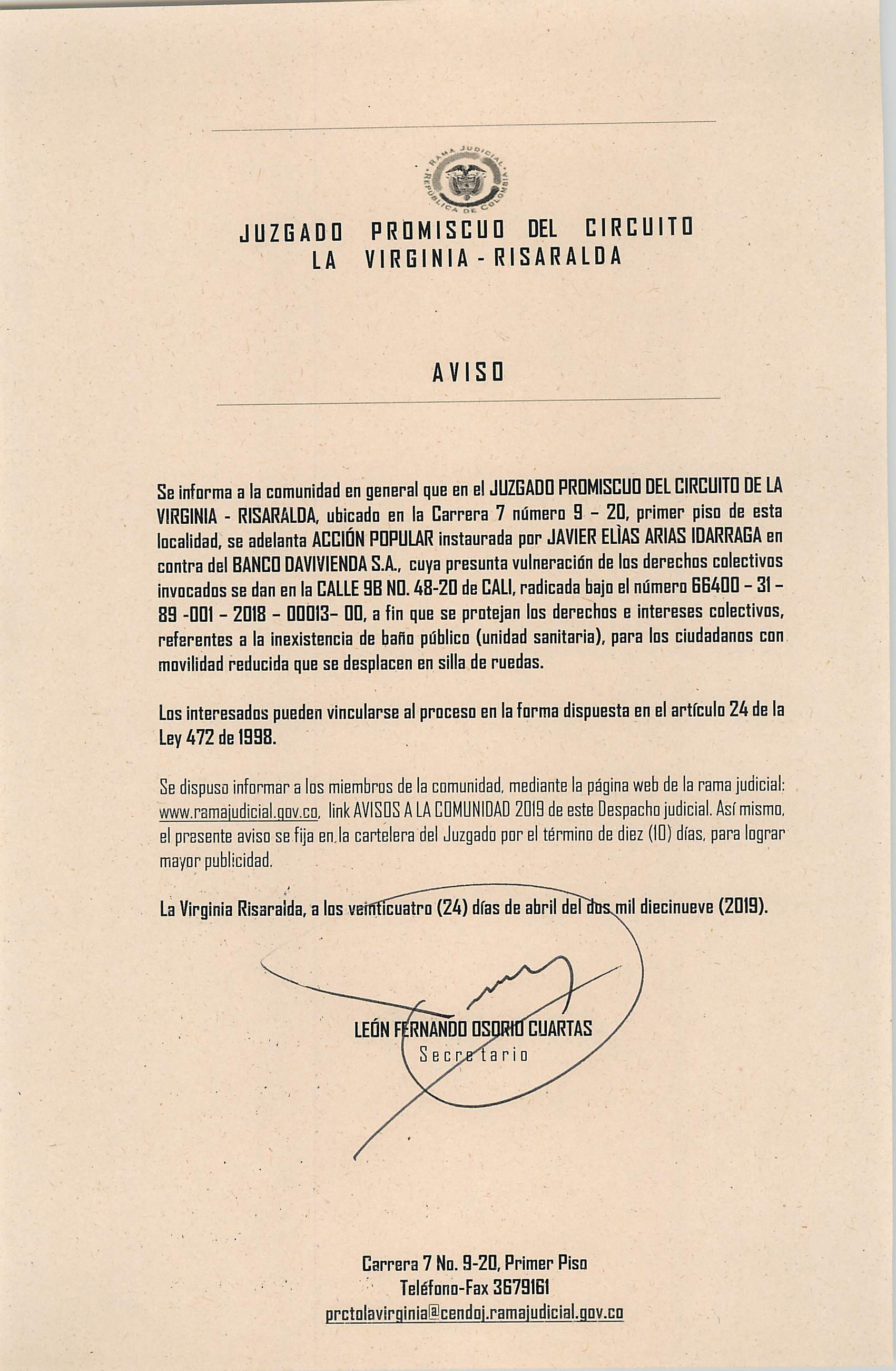 RAMA JUDICIAL · REPUBLICA DE COLOMBIA

JUZGADO PROMISCUO DEL CIRCUITO
LA VIRGINIA - RISARALDA

AVISO

Se informa a la comunidad en general que en el JUZGADO PROMISCUO DEL CIRCUITO DE LA VIRGINIA - RISARALDA, ubicado en la Carrera 7 número 9 – 20, primer piso de esta localidad, se adelanta ACCIÓN POPULAR instaurada por JAVIER ELÌAS ARIAS IDARRAGA en contra del BANCO DAVIVIENDA S.A., cuya presunta vulneración de los derechos colectivos invocados se dan en la CALLE 9B NO. 48-20 de CALI, radicada bajo el número 66400 – 31 – 89 -001 – 2018 – 00013– 00, a fin que se protejan los derechos e intereses colectivos, referentes a la inexistencia de baño público (unidad sanitaria), para los ciudadanos con movilidad reducida que se desplacen en silla de ruedas.

Los interesados pueden vincularse al proceso en la forma dispuesta en el artículo 24 de la Ley 472 de 1998.

Se dispuso informar a los miembros de la comunidad, mediante la página web de la rama judicial: www.ramajudicial.gov.co, link AVISOS A LA COMUNIDAD 2019 de este Despacho judicial. Así mismo, el presente aviso se fija en la cartelera del Juzgado por el término de diez (10) días, para lograr mayor publicidad.

La Virginia Risaralda, a los veinticuatro (24) días de abril del dos mil diecinueve (2019).

LEÓN FERNANDO OSORIO CUARTAS
Secretario

Carrera 7 No. 9-20, Primer Piso
Teléfono-Fax 3679161
prctolavirginia@cendoj.ramajudicial.gov.co